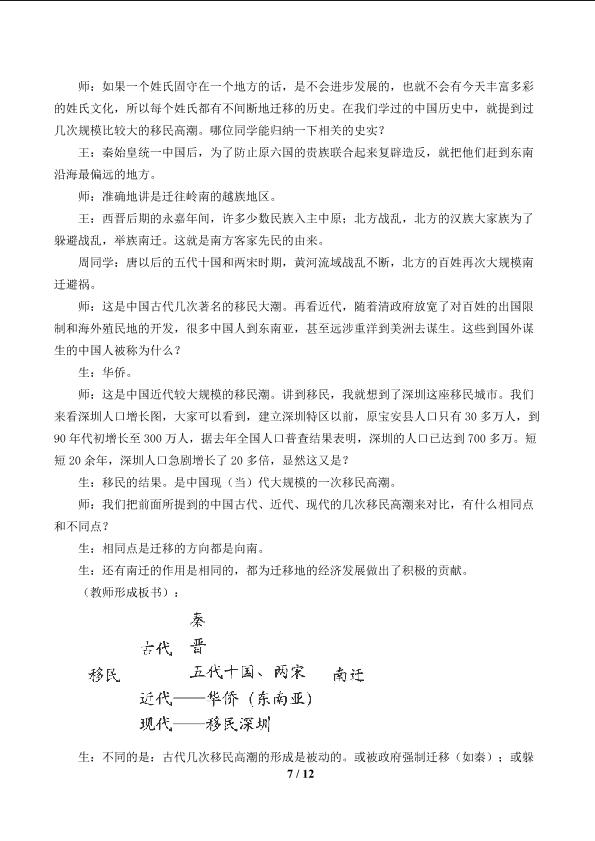 师：如果一个姓氏固守在一个地方的话，是不会进步发展的，也就不会有今天丰富多彩的姓氏文化，所以每个姓氏都有不间断地迁移的历史。在我们学过的中国历史中，就提到过几次规模比较大的移民高潮。哪位同学能归纳一下相关的史实？

王：秦始皇统一中国后，为了防止原六国的贵族联合起来复辟造反，就把他们赶到东南沿海最偏远的地方。

师：准确地讲是迁往岭南的越族地区。

王：西晋后期的永嘉年间，许多少数民族入主中原；北方战乱，北方的汉族大家族为了躲避战乱，举族南迁。这就是南方客家先民的由来。

周同学：唐以后的五代十国和两宋时期，黄河流域战乱不断，北方的百姓再次大规模南迁避祸。

师：这是中国古代几次著名的移民大潮。再看近代，随着清政府放宽了对百姓的出国限制和海外殖民地的开发，很多中国人到东南亚，甚至远涉重洋到美洲去谋生。这些到国外谋生的中国人被称为什么？

生：华侨。

师：这是中国近代较大规模的移民潮。讲到移民，我就想到了深圳这座移民城市。我们来看深圳人口增长图，大家可以看到，建立深圳特区以前，原宝安县人口只有30多万人，到90年代初增长至300万人，据去年全国人口普查结果表明，深圳的人口已达到700多万。短短20余年，深圳人口急剧增长了20多倍，显然这又是？

生：移民的结果。是中国现（当）代大规模的一次移民高潮。

师：我们把前面所提到的中国古代、近代、现代的几次移民高潮来对比，有什么相同点和不同点？

生：相同点是迁移的方向都是向南。

生：还有南迁的作用是相同的，都为迁移地的经济发展做出了积极的贡献。

（教师形成板书）：

秦
古代 晋
移民 五代十国、两宋 南迁
近代——华侨（东南亚）
现代——移民深圳

生：不同的是：古代几次移民高潮的形成是被动的。或被政府强制迁移（如秦）；或躲

7 / 12